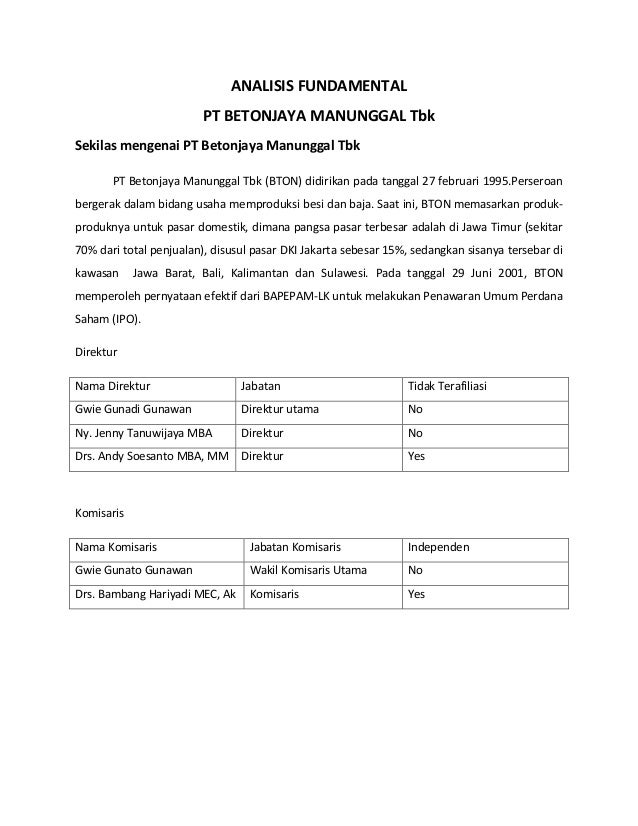 ANALISIS FUNDAMENTAL

PT BETONJAYA MANUNGGAL Tbk

Sekilas mengenai PT Betonjaya Manunggal Tbk

PT Betonjaya Manunggal Tbk (BTON) didirikan pada tanggal 27 februari 1995.Perseroan bergerak dalam bidang usaha memproduksi besi dan baja. Saat ini, BTON memasarkan produk-produknya untuk pasar domestik, dimana pangsa pasar terbesar adalah di Jawa Timur (sekitar 70% dari total penjualan), disusul pasar DKI Jakarta sebesar 15%, sedangkan sisanya tersebar di kawasan Jawa Barat, Bali, Kalimantan dan Sulawesi. Pada tanggal 29 Juni 2001, BTON memperoleh pernyataan efektif dari BAPEPAM-LK untuk melakukan Penawaran Umum Perdana Saham (IPO).

Direktur

| Nama Direktur | Jabatan | Tidak Terafiliasi |
|---|---|---|
| Gwie Gunadi Gunawan | Direktur utama | No |
| Ny. Jenny Tanuwijaya MBA | Direktur | No |
| Drs. Andy Soesanto MBA, MM | Direktur | Yes |

Komisaris

| Nama Komisaris | Jabatan Komisaris | Independen |
|---|---|---|
| Gwie Gunato Gunawan | Wakil Komisaris Utama | No |
| Drs. Bambang Hariyadi MEC, Ak | Komisaris | Yes |